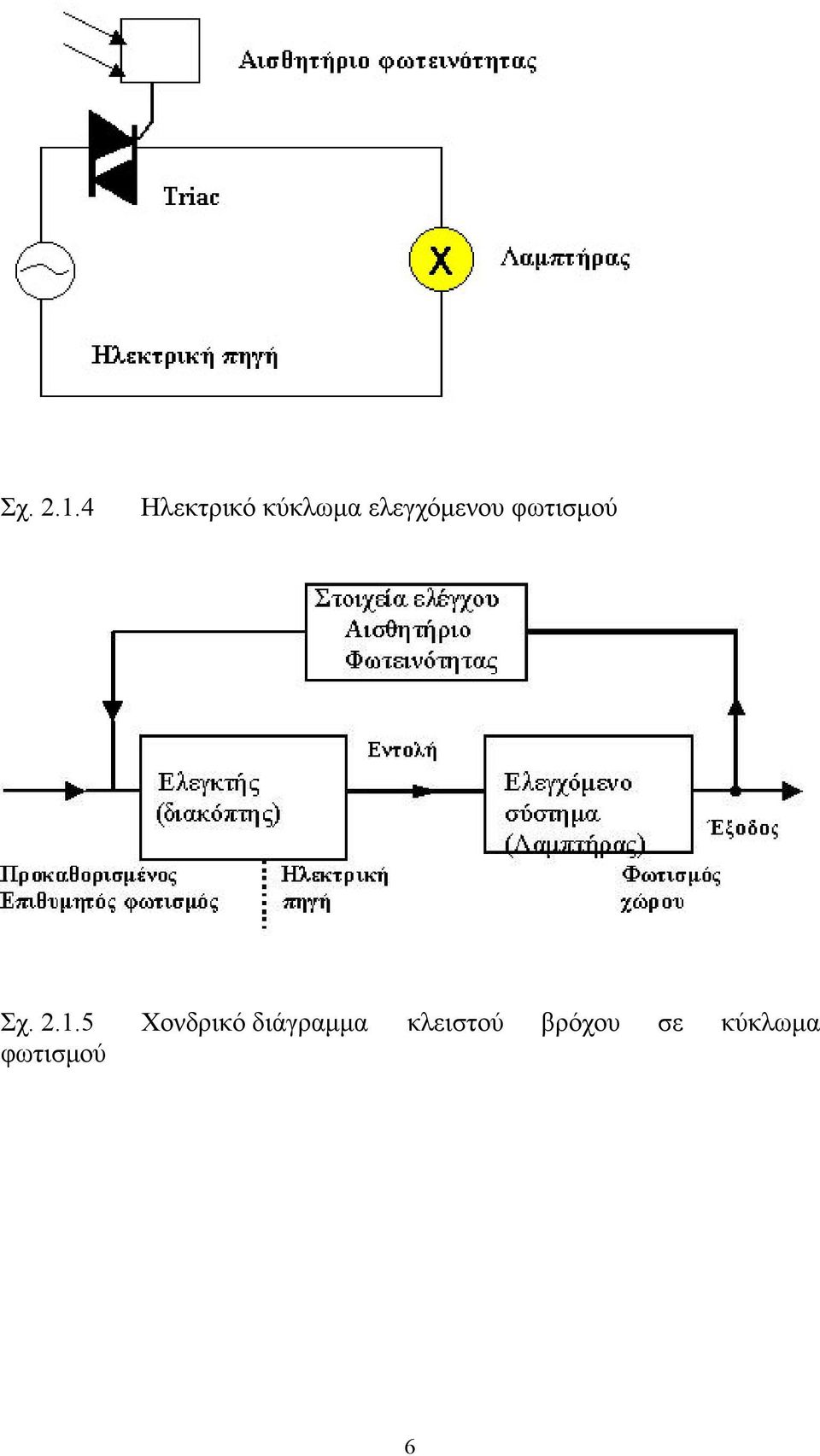 Αισθητήριο φωτεινότητας

Triac

X

Λαμπτήρας

Ηλεκτρική πηγή

Σχ. 2.1.4 Ηλεκτρικό κύκλωμα ελεγχόμενου φωτισμού

Στοιχεία ελέγχου
Αισθητήριο
Φωτεινότητας

Ελεγκτής
(διακόπτης)

Εντολή

Ελεγχόμενο
σύστημα
(Λαμπτήρας)

Έξοδος

Προκαθορισμένος
Επιθυμητός φωτισμός

Ηλεκτρική
πηγή

Φωτισμός
χώρου

Σχ. 2.1.5 Χονδρικό διάγραμμα κλειστού βρόχου σε κύκλωμα φωτισμού

6